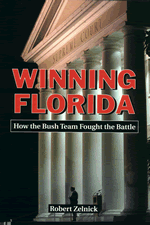 SUPREME COURT

WINNING FLORIDA

How the Bush Team Fought the Battle

Robert Zelnick